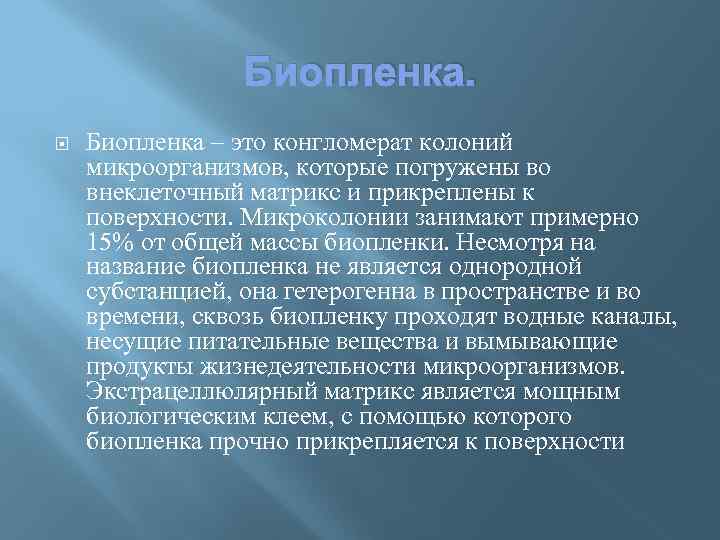 Биопленка.

Биопленка – это конгломерат колоний микроорганизмов, которые погружены во внеклеточный матрикс и прикреплены к поверхности. Микроколонии занимают примерно 15% от общей массы биопленки. Несмотря на название биопленка не является однородной субстанцией, она гетерогенна в пространстве и во времени, сквозь биопленку проходят водные каналы, несущие питательные вещества и вымывающие продукты жизнедеятельности микроорганизмов. Экстрацеллюлярный матрикс является мощным биологическим клеем, с помощью которого биопленка прочно прикрепляется к поверхности